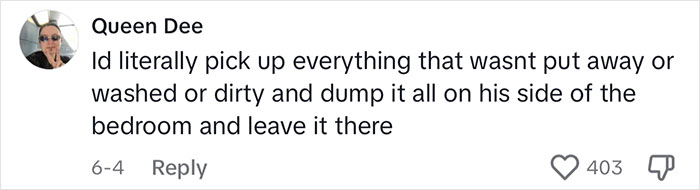 Queen Dee

Id literally pick up everything that wasnt put away or washed or dirty and dump it all on his side of the bedroom and leave it there

6-4 Reply

403